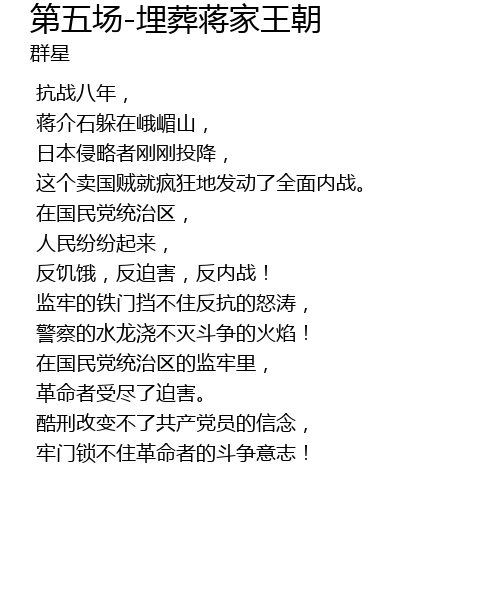 第五场-埋葬蒋家王朝
群星

抗战八年，
蒋介石躲在峨嵋山，
日本侵略者刚刚投降，
这个卖国贼就疯狂地发动了全面内战。
在国民党统治区，
人民纷纷起来，
反饥饿，反迫害，反内战！
监牢的铁门挡不住反抗的怒涛，
警察的水龙浇不灭斗争的火焰！
在国民党统治区的监牢里，
革命者受尽了迫害。
酷刑改变不了共产党员的信念，
牢门锁不住革命者的斗争意志！